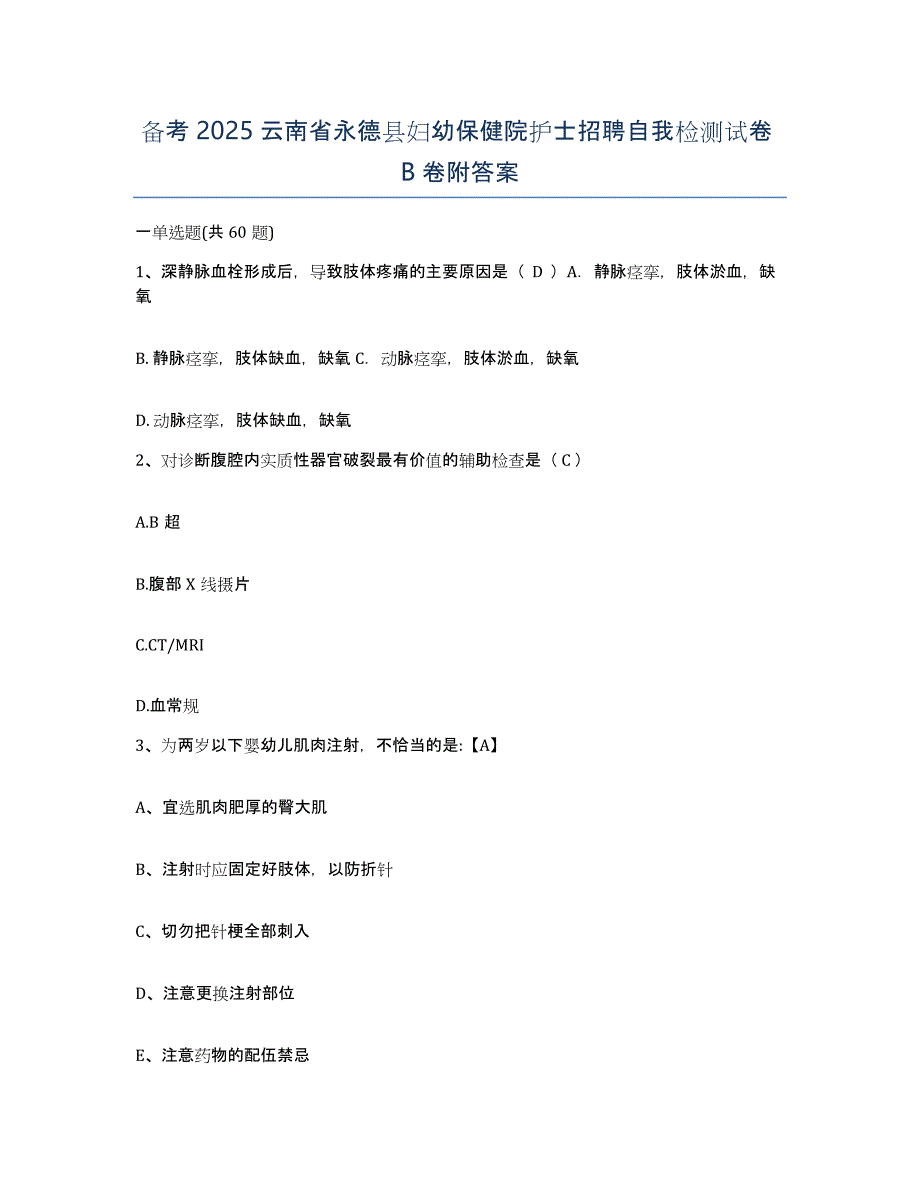 备考 2025 云南省永德县妇幼保健院护士招聘自我检测试卷 B 卷附答案

一单选题(共 60 题)

1、深静脉血栓形成后，导致肢体疼痛的主要原因是（ D ）A. 静脉痉挛，肢体淤血，缺氧

B. 静脉痉挛，肢体缺血，缺氧 C. 动脉痉挛，肢体淤血，缺氧

D. 动脉痉挛，肢体缺血，缺氧

2、对诊断腹腔内实质性器官破裂最有价值的辅助检查是（ C ）

A.B 超

B.腹部 X 线摄片

C.CT/MRI

D.血常规

3、为两岁以下婴幼儿肌肉注射，不恰当的是:【A】

A、宜选肌肉肥厚的臀大肌

B、注射时应固定好肢体，以防折针

C、切勿把针梗全部刺入

D、注意更换注射部位

E、注意药物的配伍禁忌